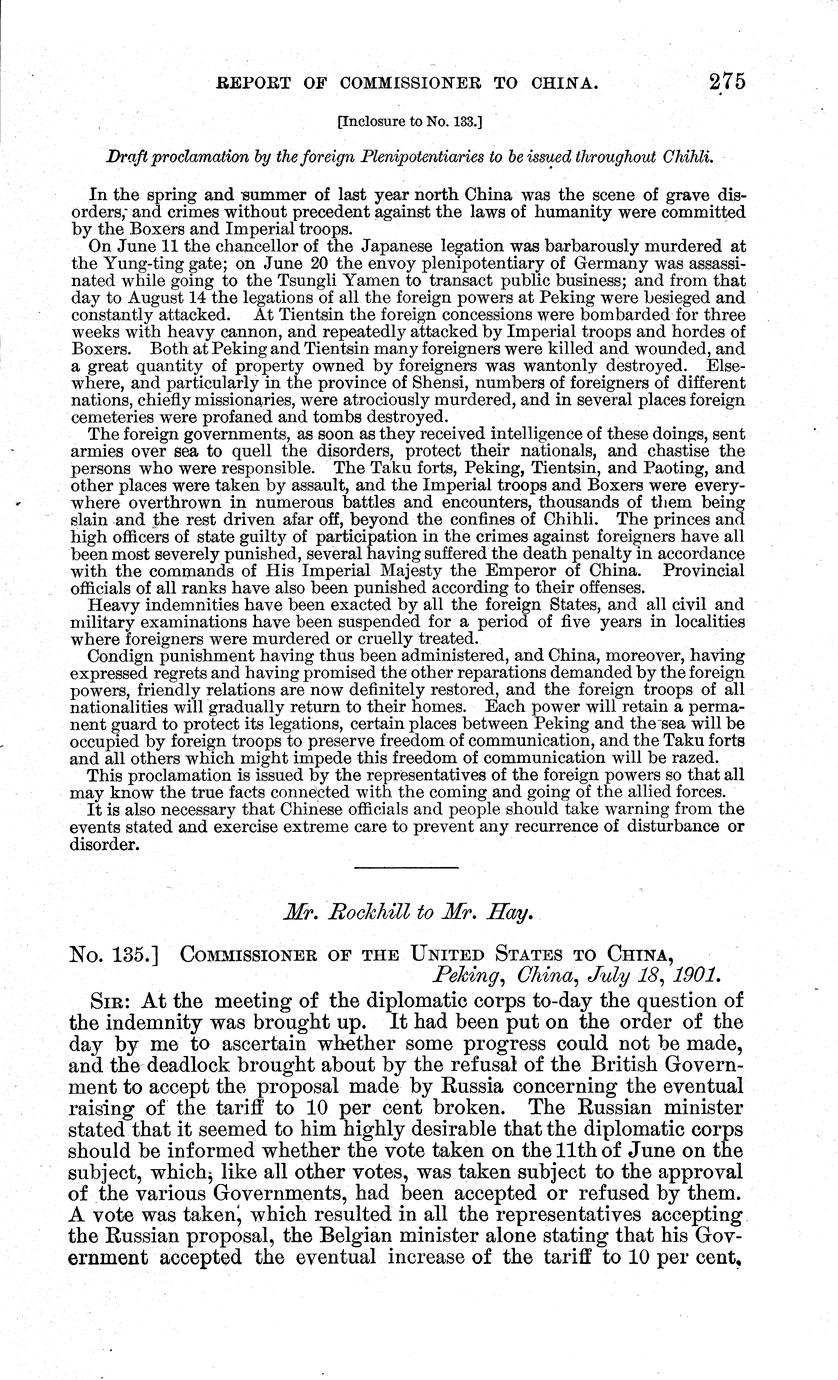 REPORT OF COMMISSIONER TO CHINA. 275

[Inclosure to No. 133.]

Draft proclamation by the foreign Plenipotentiaries to be issued throughout Chihli.

In the spring and summer of last year north China was the scene of grave disorders, and crimes without precedent against the laws of humanity were committed by the Boxers and Imperial troops.

On June 11 the chancellor of the Japanese legation was barbarously murdered at the Yung-ting gate; on June 20 the envoy plenipotentiary of Germany was assassinated while going to the Tsungli Yamen to transact public business; and from that day to August 14 the legations of all the foreign powers at Peking were besieged and constantly attacked. At Tientsin the foreign concessions were bombarded for three weeks with heavy cannon, and repeatedly attacked by Imperial troops and hordes of Boxers. Both at Peking and Tientsin many foreigners were killed and wounded, and a great quantity of property owned by foreigners was wantonly destroyed. Elsewhere, and particularly in the province of Shensi, numbers of foreigners of different nations, chiefly missionaries, were atrociously murdered, and in several places foreign cemeteries were profaned and tombs destroyed.

The foreign governments, as soon as they received intelligence of these doings, sent armies over sea to quell the disorders, protect their nationals, and chastise the persons who were responsible. The Taku forts, Peking, Tientsin, and Paoting, and other places were taken by assault, and the Imperial troops and Boxers were everywhere overthrown in numerous battles and encounters, thousands of them being slain and the rest driven afar off, beyond the confines of Chihli. The princes and high officers of state guilty of participation in the crimes against foreigners have all been most severely punished, several having suffered the death penalty in accordance with the commands of His Imperial Majesty the Emperor of China. Provincial officials of all ranks have also been punished according to their offenses.

Heavy indemnities have been exacted by all the foreign States, and all civil and military examinations have been suspended for a period of five years in localities where foreigners were murdered or cruelly treated.

Condign punishment having thus been administered, and China, moreover, having expressed regrets and having promised the other reparations demanded by the foreign powers, friendly relations are now definitely restored, and the foreign troops of all nationalities will gradually return to their homes. Each power will retain a permanent guard to protect its legations, certain places between Peking and the sea will be occupied by foreign troops to preserve freedom of communication, and the Taku forts and all others which might impede this freedom of communication will be razed.

This proclamation is issued by the representatives of the foreign powers so that all may know the true facts connected with the coming and going of the allied forces.

It is also necessary that Chinese officials and people should take warning from the events stated and exercise extreme care to prevent any recurrence of disturbance or disorder.

Mr. Rockhill to Mr. Hay.

No. 135.] COMMISSIONER OF THE UNITED STATES TO CHINA, Peking, China, July 18, 1901.

SIR: At the meeting of the diplomatic corps to-day the question of the indemnity was brought up. It had been put on the order of the day by me to ascertain whether some progress could not be made, and the deadlock brought about by the refusal of the British Government to accept the proposal made by Russia concerning the eventual raising of the tariff to 10 per cent broken. The Russian minister stated that it seemed to him highly desirable that the diplomatic corps should be informed whether the vote taken on the 11th of June on the subject, which, like all other votes, was taken subject to the approval of the various Governments, had been accepted or refused by them. A vote was taken, which resulted in all the representatives accepting the Russian proposal, the Belgian minister alone stating that his Government accepted the eventual increase of the tariff to 10 per cent,